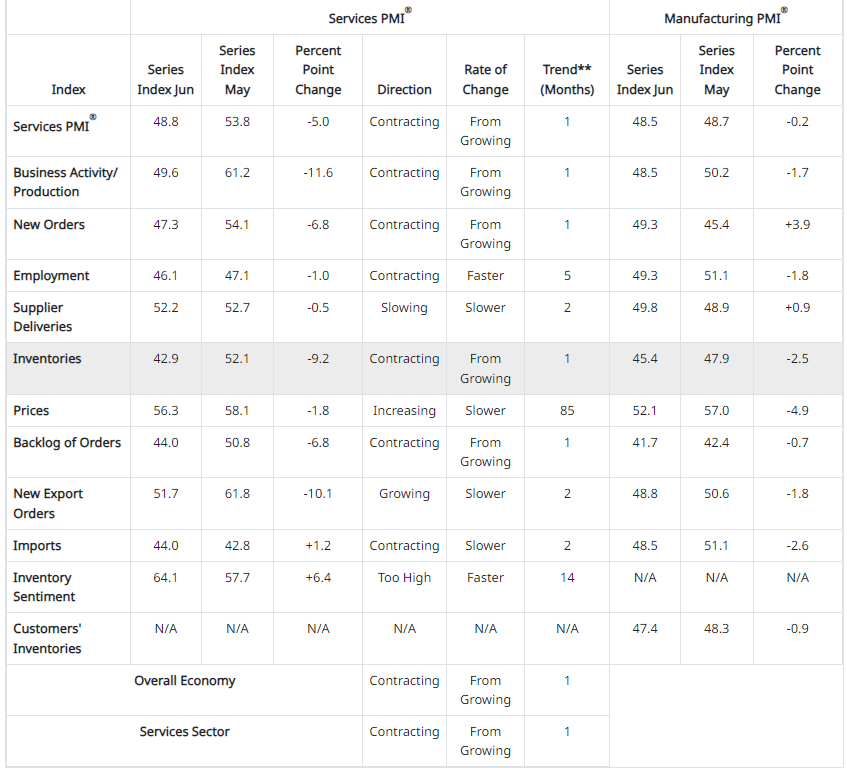 | | Services PMI® | | | | | | Manufacturing PMI® | | |
|---|---|---|---|---|---|---|---|---|---|
| Index | Series Index Jun | Series Index May | Percent Point Change | Direction | Rate of Change | Trend** (Months) | Series Index Jun | Series Index May | Percent Point Change |
| Services PMI® | 48.8 | 53.8 | -5.0 | Contracting | From Growing | 1 | 48.5 | 48.7 | -0.2 |
| Business Activity/ Production | 49.6 | 61.2 | -11.6 | Contracting | From Growing | 1 | 48.5 | 50.2 | -1.7 |
| New Orders | 47.3 | 54.1 | -6.8 | Contracting | From Growing | 1 | 49.3 | 45.4 | +3.9 |
| Employment | 46.1 | 47.1 | -1.0 | Contracting | Faster | 5 | 49.3 | 51.1 | -1.8 |
| Supplier Deliveries | 52.2 | 52.7 | -0.5 | Slowing | Slower | 2 | 49.8 | 48.9 | +0.9 |
| Inventories | 42.9 | 52.1 | -9.2 | Contracting | From Growing | 1 | 45.4 | 47.9 | -2.5 |
| Prices | 56.3 | 58.1 | -1.8 | Increasing | Slower | 85 | 52.1 | 57.0 | -4.9 |
| Backlog of Orders | 44.0 | 50.8 | -6.8 | Contracting | From Growing | 1 | 41.7 | 42.4 | -0.7 |
| New Export Orders | 51.7 | 61.8 | -10.1 | Growing | Slower | 2 | 48.8 | 50.6 | -1.8 |
| Imports | 44.0 | 42.8 | +1.2 | Contracting | Slower | 2 | 48.5 | 51.1 | -2.6 |
| Inventory Sentiment | 64.1 | 57.7 | +6.4 | Too High | Faster | 14 | N/A | N/A | N/A |
| Customers' Inventories | N/A | N/A | N/A | N/A | N/A | N/A | 47.4 | 48.3 | -0.9 |
| Overall Economy | | | | Contracting | From Growing | 1 | | | |
| Services Sector | | | | Contracting | From Growing | 1 | | | |